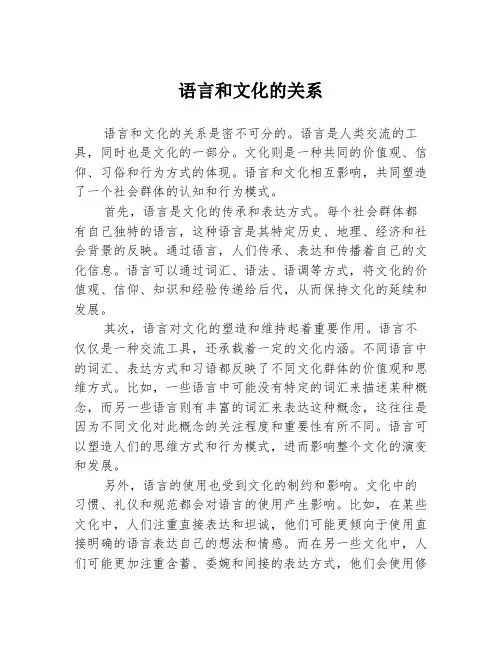 语言和文化的关系

语言和文化的关系是密不可分的。语言是人类交流的工具，同时也是文化的一部分。文化则是一种共同的价值观、信仰、习俗和行为方式的体现。语言和文化相互影响，共同塑造了一个社会群体的认知和行为模式。

首先，语言是文化的传承和表达方式。每个社会群体都有自己独特的语言，这种语言是其特定历史、地理、经济和社会背景的反映。通过语言，人们传承、表达和传播着自己的文化信息。语言可以通过词汇、语法、语调等方式，将文化的价值观、信仰、知识和经验传递给后代，从而保持文化的延续和发展。

其次，语言对文化的塑造和维持起着重要作用。语言不仅仅是一种交流工具，还承载着一定的文化内涵。不同语言中的词汇、表达方式和习语都反映了不同文化群体的价值观和思维方式。比如，一些语言中可能没有特定的词汇来描述某种概念，而另一些语言则有丰富的词汇来表达这种概念，这往往是因为不同文化对此概念的关注程度和重要性有所不同。语言可以塑造人们的思维方式和行为模式，进而影响整个文化的演变和发展。

另外，语言的使用也受到文化的制约和影响。文化中的习惯、礼仪和规范都会对语言的使用产生影响。比如，在某些文化中，人们注重直接表达和坦诚，他们可能更倾向于使用直接明确的语言表达自己的想法和情感。而在另一些文化中，人们可能更加注重含蓄、委婉和间接的表达方式，他们会使用修